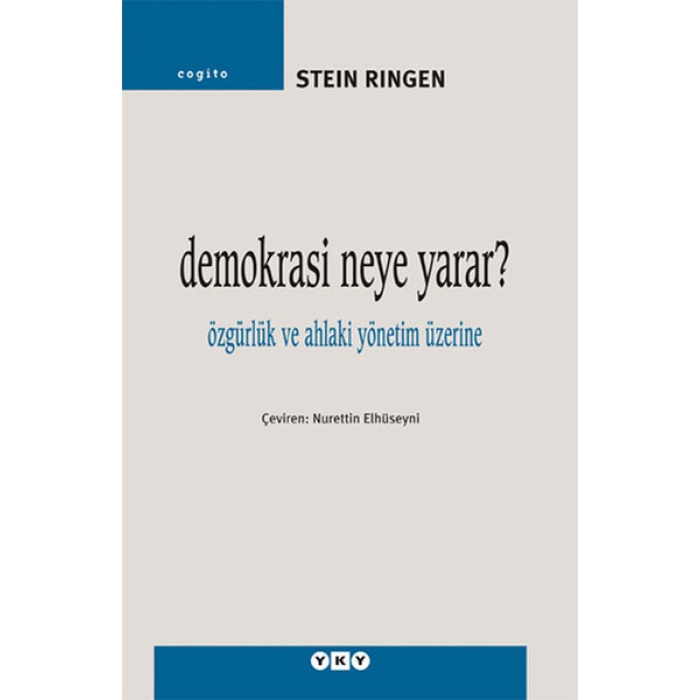 cogito

STEIN RINGEN

demokrasi neye yarar?

özgürlük ve ahlaki yönetim üzerine

Çeviren: Nurettin Elhüseyni

YKY